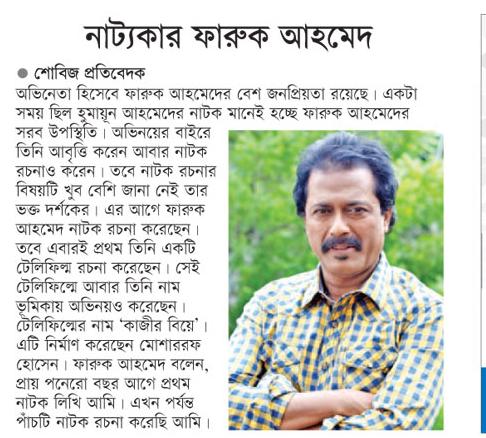 নাট্যকার ফারুক আহমেদ

● শোবিজ প্রতিবেদক

অভিনেতা হিসেবে ফারুক আহমেদের বেশ জনপ্রিয়তা রয়েছে। একটা সময় ছিল হুমায়ূন আহমেদের নাটক মানেই হচ্ছে ফারুক আহমেদের সরব উপস্থিতি। অভিনয়ের বাইরে তিনি আবৃত্তি করেন আবার নাটক রচনাও করেন। তবে নাটক রচনার বিষয়টি খুব বেশি জানা নেই তার ভক্ত দর্শকের। এর আগে ফারুক আহমেদ নাটক রচনা করেছেন। তবে এবারই প্রথম তিনি একটি টেলিফিল্ম রচনা করেছেন। সেই টেলিফিল্মে আবার তিনি নাম ভূমিকায় অভিনয়ও করেছেন। টেলিফিল্মের নাম 'কাজীর বিয়ে'। এটি নির্মাণ করেছেন মোশাররফ হোসেন। ফারুক আহমেদ বলেন, প্রায় পনেরো বছর আগে প্রথম নাটক লিখি আমি। এখন পর্যন্ত পাঁচটি নাটক রচনা করেছি আমি।